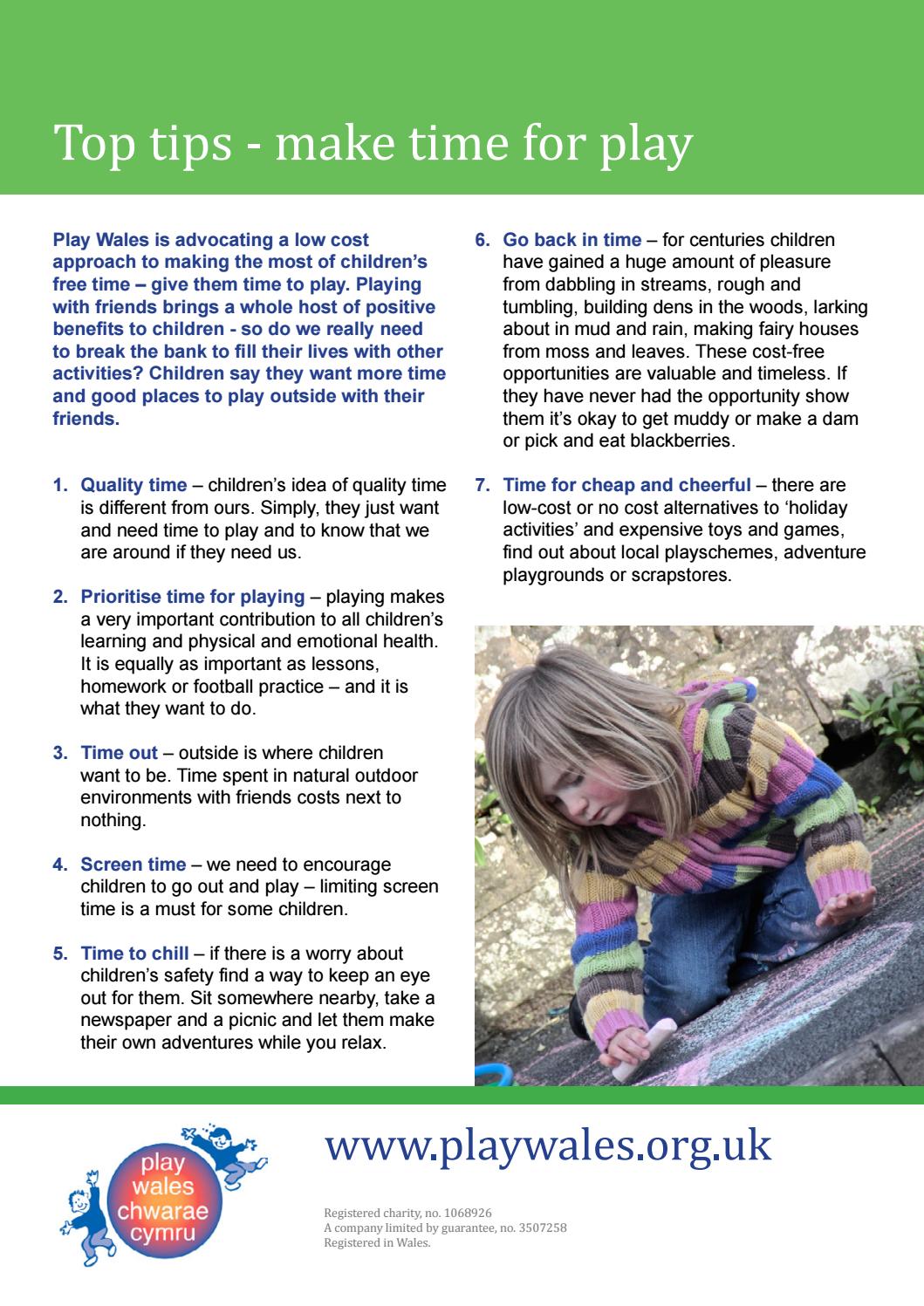 Top tips - make time for play

Play Wales is advocating a low cost approach to making the most of children's free time – give them time to play. Playing with friends brings a whole host of positive benefits to children - so do we really need to break the bank to fill their lives with other activities? Children say they want more time and good places to play outside with their friends.

1. Quality time – children's idea of quality time is different from ours. Simply, they just want and need time to play and to know that we are around if they need us.

2. Prioritise time for playing – playing makes a very important contribution to all children's learning and physical and emotional health. It is equally as important as lessons, homework or football practice – and it is what they want to do.

3. Time out – outside is where children want to be. Time spent in natural outdoor environments with friends costs next to nothing.

4. Screen time – we need to encourage children to go out and play – limiting screen time is a must for some children.

5. Time to chill – if there is a worry about children's safety find a way to keep an eye out for them. Sit somewhere nearby, take a newspaper and a picnic and let them make their own adventures while you relax.

6. Go back in time – for centuries children have gained a huge amount of pleasure from dabbling in streams, rough and tumbling, building dens in the woods, larking about in mud and rain, making fairy houses from moss and leaves. These cost-free opportunities are valuable and timeless. If they have never had the opportunity show them it's okay to get muddy or make a dam or pick and eat blackberries.

7. Time for cheap and cheerful – there are low-cost or no cost alternatives to 'holiday activities' and expensive toys and games, find out about local playschemes, adventure playgrounds or scrapstores.

play wales chwarae cymru

www.playwales.org.uk

Registered charity, no. 1068926
A company limited by guarantee, no. 3507258
Registered in Wales.